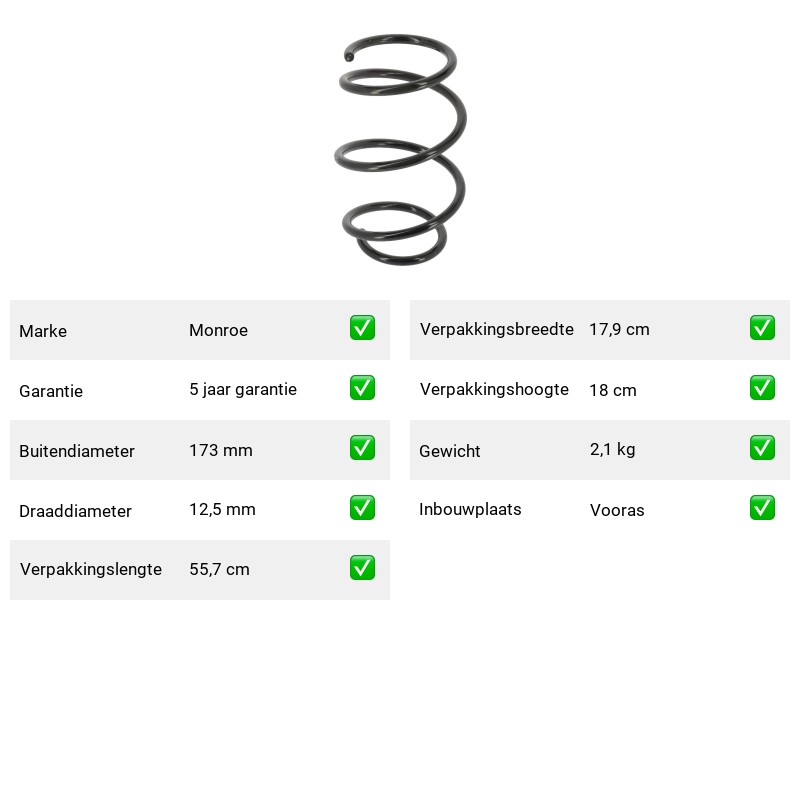 Marke Monroe ☑
Garantie 5 jaar garantie ☑
Buitendiameter 173 mm ☑
Draaddiameter 12,5 mm ☑
Verpakkingslengte 55,7 cm ☑

Verpakkingsbreedte 17,9 cm ☑
Verpakkingshoogte 18 cm ☑
Gewicht 2,1 kg ☑
Inbouwplaats Vooras ☑